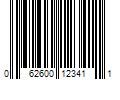 0 62600 12341 1